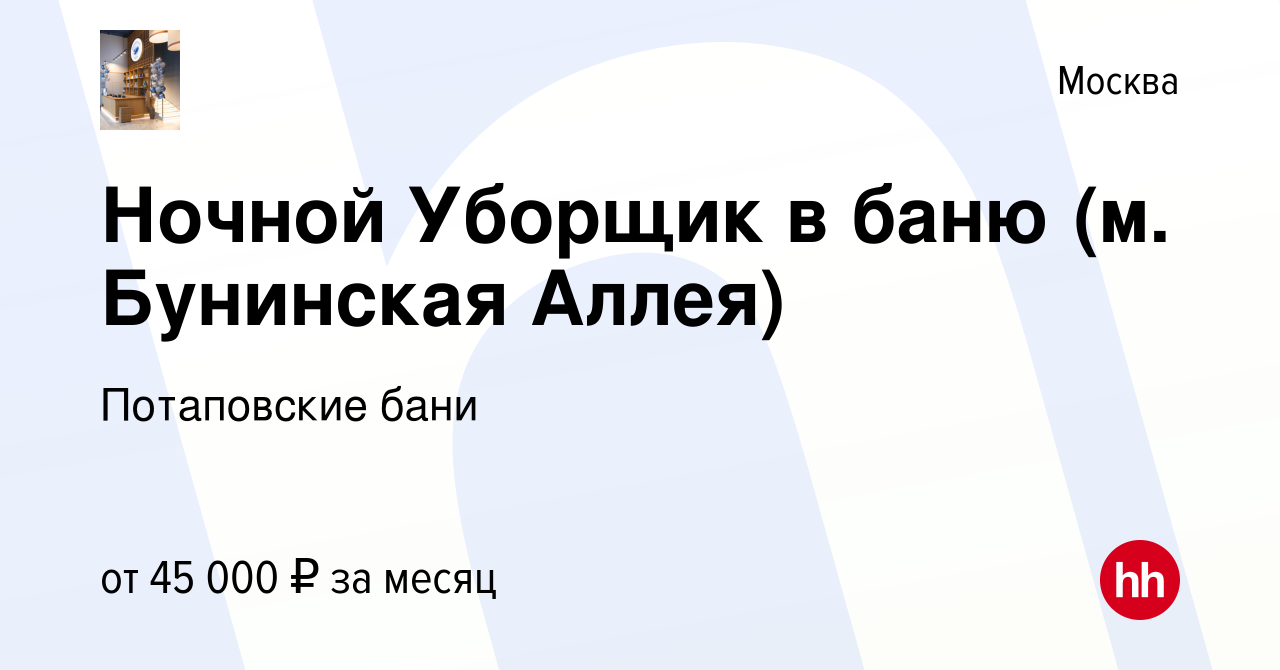 Москва

Ночной Уборщик в баню (м. Бунинская Аллея)

Потаповские бани

от 45 000 ₽ за месяц

hh